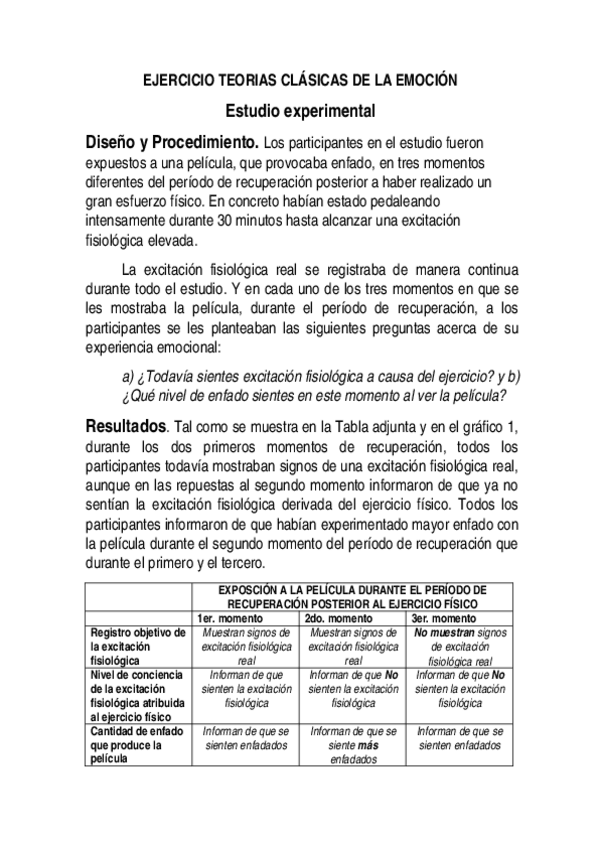 EJERCICIO TEORIAS CLÁSICAS DE LA EMOCIÓN

Estudio experimental

Diseño y Procedimiento. Los participantes en el estudio fueron expuestos a una película, que provocaba enfado, en tres momentos diferentes del período de recuperación posterior a haber realizado un gran esfuerzo físico. En concreto habían estado pedaleando intensamente durante 30 minutos hasta alcanzar una excitación fisiológica elevada.

La excitación fisiológica real se registraba de manera continua durante todo el estudio. Y en cada uno de los tres momentos en que se les mostraba la película, durante el período de recuperación, a los participantes se les planteaban las siguientes preguntas acerca de su experiencia emocional:

a) ¿Todavía sientes excitación fisiológica a causa del ejercicio? y b) ¿Qué nivel de enfado sientes en este momento al ver la película?

Resultados. Tal como se muestra en la Tabla adjunta y en el gráfico 1, durante los dos primeros momentos de recuperación, todos los participantes todavía mostraban signos de una excitación fisiológica real, aunque en las repuestas al segundo momento informaron de que ya no sentían la excitación fisiológica derivada del ejercicio físico. Todos los participantes informaron de que habían experimentado mayor enfado con la película durante el segundo momento del período de recuperación que durante el primero y el tercero.

| | EXPOSCIÓN A LA PELÍCULA DURANTE EL PERÍODO DE RECUPERACIÓN POSTERIOR AL EJERCICIO FÍSICO | | |
|---|---|---|---|
| | 1er. momento | 2do. momento | 3er. momento |
| Registro objetivo de la excitación fisiológica | Muestran signos de excitación fisiológica real | Muestran signos de excitación fisiológica real | No muestran signos de excitación fisiológica real |
| Nivel de conciencia de la excitación fisiológica atribuida al ejercicio físico | Informan de que sienten la excitación fisiológica | Informan de que No sienten la excitación fisiológica | Informan de que No sienten la excitación fisiológica |
| Cantidad de enfado que produce la película | Informan de que se sienten enfadados | Informan de que se siente más enfadados | Informan de que se sienten enfadados |